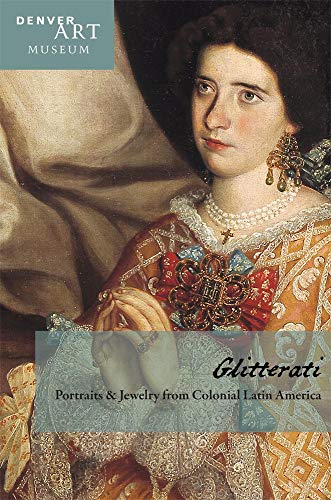 DENVER ART MUSEUM

Glitterati

Portraits & Jewelry from Colonial Latin America